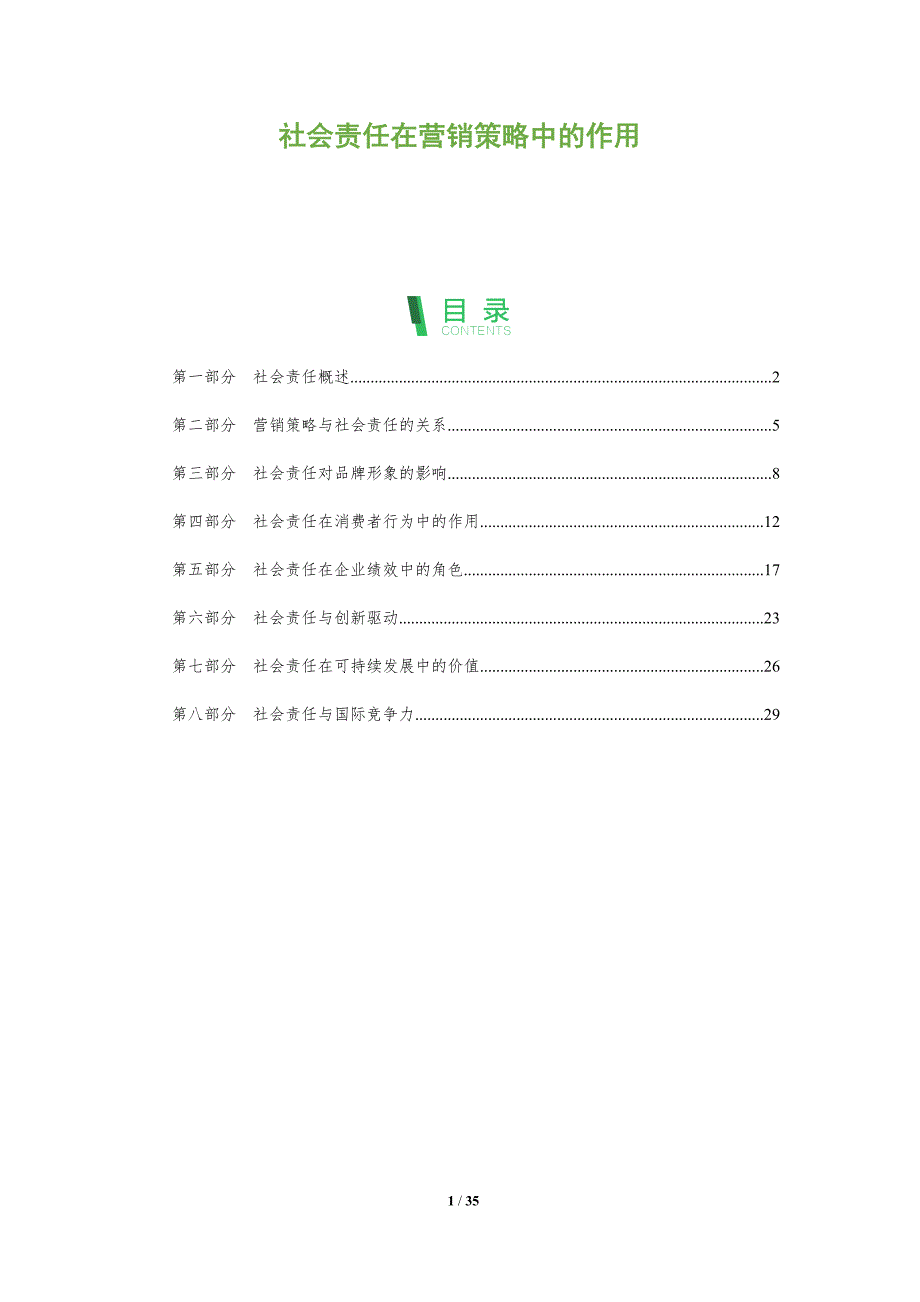 社会责任在营销策略中的作用

目录
CONTENTS

第一部分 社会责任概述 2

第二部分 营销策略与社会责任的关系 5

第三部分 社会责任对品牌形象的影响 8

第四部分 社会责任在消费者行为中的作用 12

第五部分 社会责任在企业绩效中的角色 17

第六部分 社会责任与创新驱动 23

第七部分 社会责任在可持续发展中的价值 26

第八部分 社会责任与国际竞争力 29

1 / 35